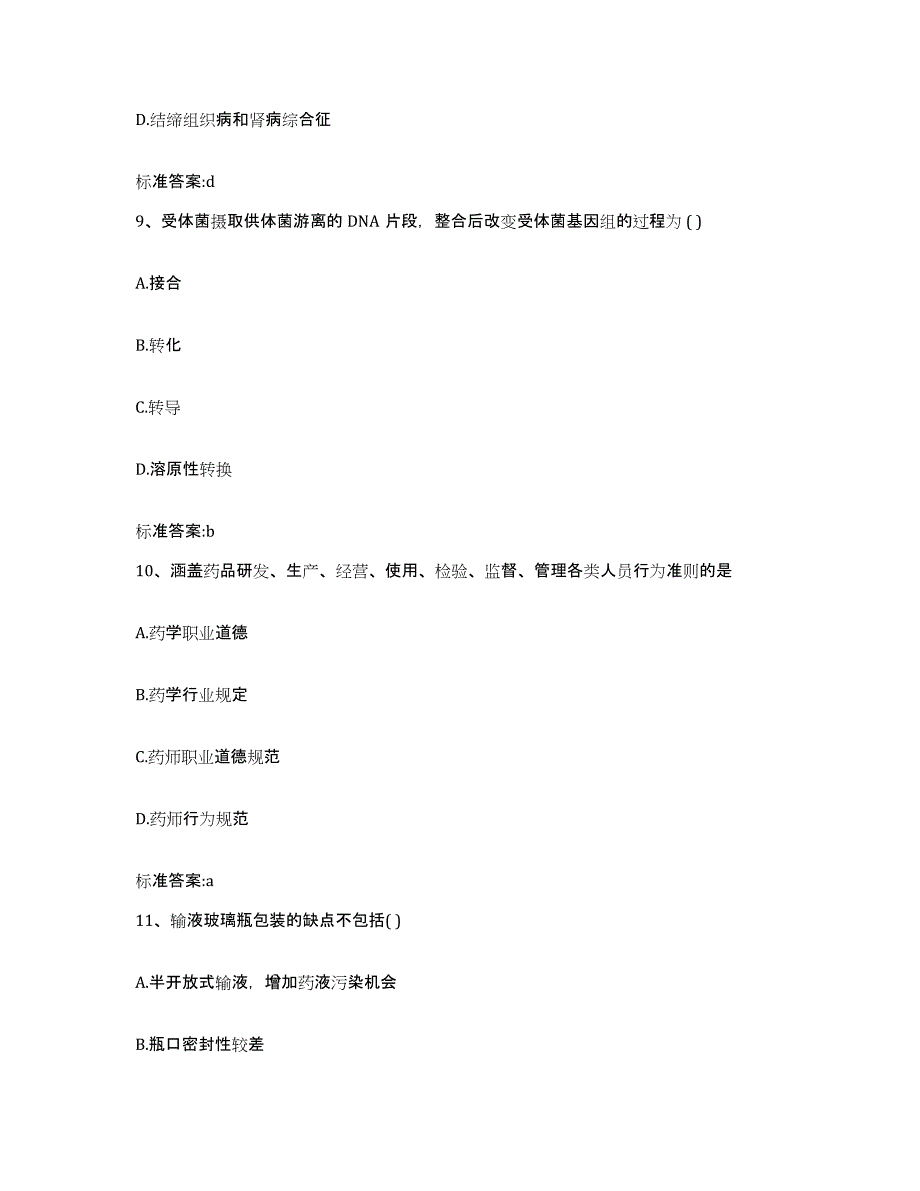 D.结缔组织病和肾病综合征

标准答案:d

9、受体菌摄取供体菌游离的 DNA 片段，整合后改变受体菌基因组的过程为 ( )

A.接合

B.转化

C.转导

D.溶原性转换

标准答案:b

10、涵盖药品研发、生产、经营、使用、检验、监督、管理各类人员行为准则的是

A.药学职业道德

B.药学行业规定

C.药师职业道德规范

D.药师行为规范

标准答案:a

11、输液玻璃瓶包装的缺点不包括( )

A.半开放式输液，增加药液污染机会

B.瓶口密封性较差